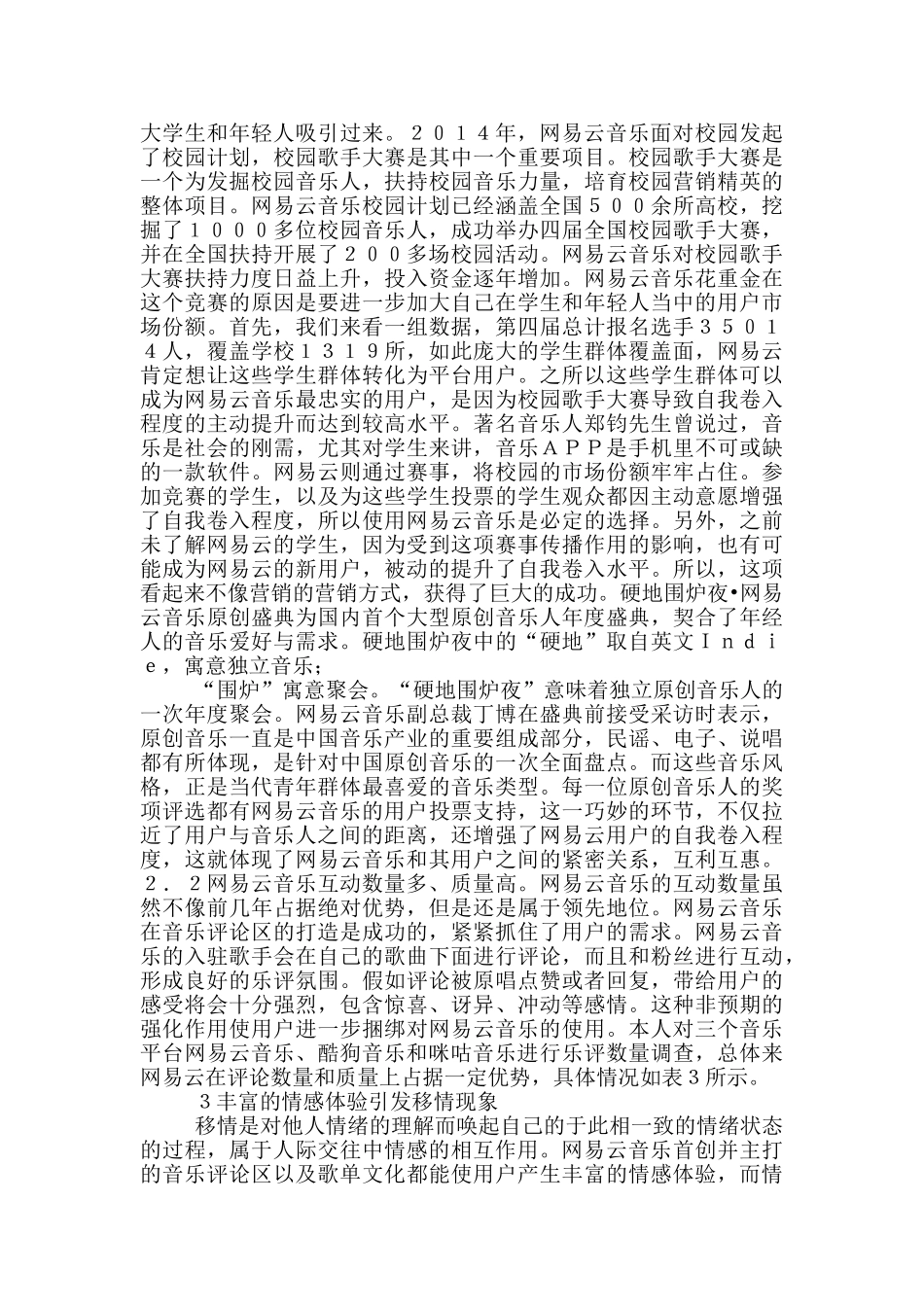 大学生和年轻人吸引过来。２０１４年，网易云音乐面对校园发起了校园计划，校园歌手大赛是其中一个重要项目。校园歌手大赛是一个为发掘校园音乐人，扶持校园音乐力量，培育校园营销精英的整体项目。网易云音乐校园计划已经涵盖全国５００余所高校，挖掘了１０００多位校园音乐人，成功举办四届全国校园歌手大赛，并在全国扶持开展了２００多场校园活动。网易云音乐对校园歌手大赛扶持力度日益上升，投入资金逐年增加。网易云音乐花重金在这个竞赛的原因是要进一步加大自己在学生和年轻人当中的用户市场份额。首先，我们来看一组数据，第四届总计报名选手３５０１４人，覆盖学校１３１９所，如此庞大的学生群体覆盖面，网易云肯定想让这些学生群体转化为平台用户。之所以这些学生群体可以成为网易云音乐最忠实的用户，是因为校园歌手大赛导致自我卷入程度的主动提升而达到较高水平。著名音乐人郑钧先生曾说过，音乐是社会的刚需，尤其对学生来讲，音乐ＡＰＰ是手机里不可或缺的一款软件。网易云则通过赛事，将校园的市场份额牢牢占住。参加竞赛的学生，以及为这些学生投票的学生观众都因主动意愿增强了自我卷入程度，所以使用网易云音乐是必定的选择。另外，之前未了解网易云的学生，因为受到这项赛事传播作用的影响，也有可能成为网易云的新用户，被动的提升了自我卷入水平。所以，这项看起来不像营销的营销方式，获得了巨大的成功。硬地围炉夜•网易云音乐原创盛典为国内首个大型原创音乐人年度盛典，契合了年经人的音乐爱好与需求。硬地围炉夜中的“硬地”取自英文Ｉｎｄｉｅ，寓意独立音乐；

“围炉”寓意聚会。“硬地围炉夜”意味着独立原创音乐人的一次年度聚会。网易云音乐副总裁丁博在盛典前接受采访时表示，原创音乐一直是中国音乐产业的重要组成部分，民谣、电子、说唱都有所体现，是针对中国原创音乐的一次全面盘点。而这些音乐风格，正是当代青年群体最喜爱的音乐类型。每一位原创音乐人的奖项评选都有网易云音乐的用户投票支持，这一巧妙的环节，不仅拉近了用户与音乐人之间的距离，还增强了网易云用户的自我卷入程度，这就体现了网易云音乐和其用户之间的紧密关系，互利互惠。２．２网易云音乐互动数量多、质量高。网易云音乐的互动数量虽然不像前几年占据绝对优势，但是还是属于领先地位。网易云音乐在音乐评论区的打造是成功的，紧紧抓住了用户的需求。网易云音乐的入驻歌手会在自己的歌曲下面进行评论，而且和粉丝进行互动，形成良好的乐评氛围。假如评论被原唱点赞或者回复，带给用户的感受将会十分强烈，包含惊喜、讶异、冲动等感情。这种非预期的强化作用使用户进一步捆绑对网易云音乐的使用。本人对三个音乐平台网易云音乐、酷狗音乐和咪咕音乐进行乐评数量调查，总体来网易云在评论数量和质量上占据一定优势，具体情况如表３所示。

３丰富的情感体验引发移情现象

移情是对他人情绪的理解而唤起自己的于此相一致的情绪状态的过程，属于人际交往中情感的相互作用。网易云音乐首创并主打的音乐评论区以及歌单文化都能使用户产生丰富的情感体验，而情